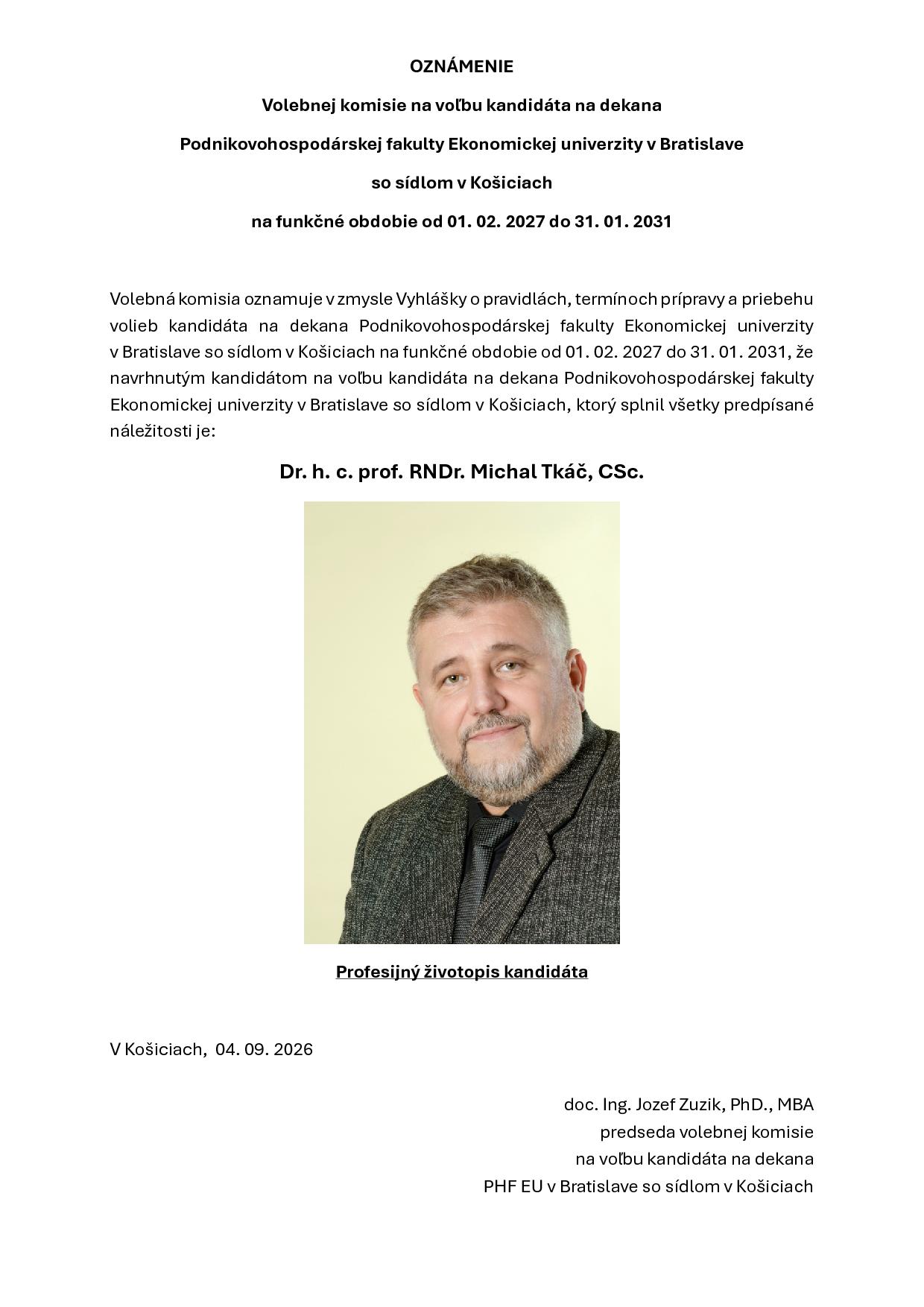 OZNÁMENIE

Volebnej komisie na voľbu kandidáta na dekana

Podnikovohospodárskej fakulty Ekonomickej univerzity v Bratislave

so sídlom v Košiciach

na funkčné obdobie od 01. 02. 2027 do 31. 01. 2031

Volebná komisia oznamuje v zmysle Vyhlášky o pravidlách, termínoch prípravy a priebehu volieb kandidáta na dekana Podnikovohospodárskej fakulty Ekonomickej univerzity v Bratislave so sídlom v Košiciach na funkčné obdobie od 01. 02. 2027 do 31. 01. 2031, že navrhnutým kandidátom na voľbu kandidáta na dekana Podnikovohospodárskej fakulty Ekonomickej univerzity v Bratislave so sídlom v Košiciach, ktorý splnil všetky predpísané náležitosti je:

Dr. h. c. prof. RNDr. Michal Tkáč, CSc.

Profesijný životopis kandidáta

V Košiciach, 04. 09. 2026

doc. Ing. Jozef Zuzik, PhD., MBA
predseda volebnej komisie
na voľbu kandidáta na dekana
PHF EU v Bratislave so sídlom v Košiciach